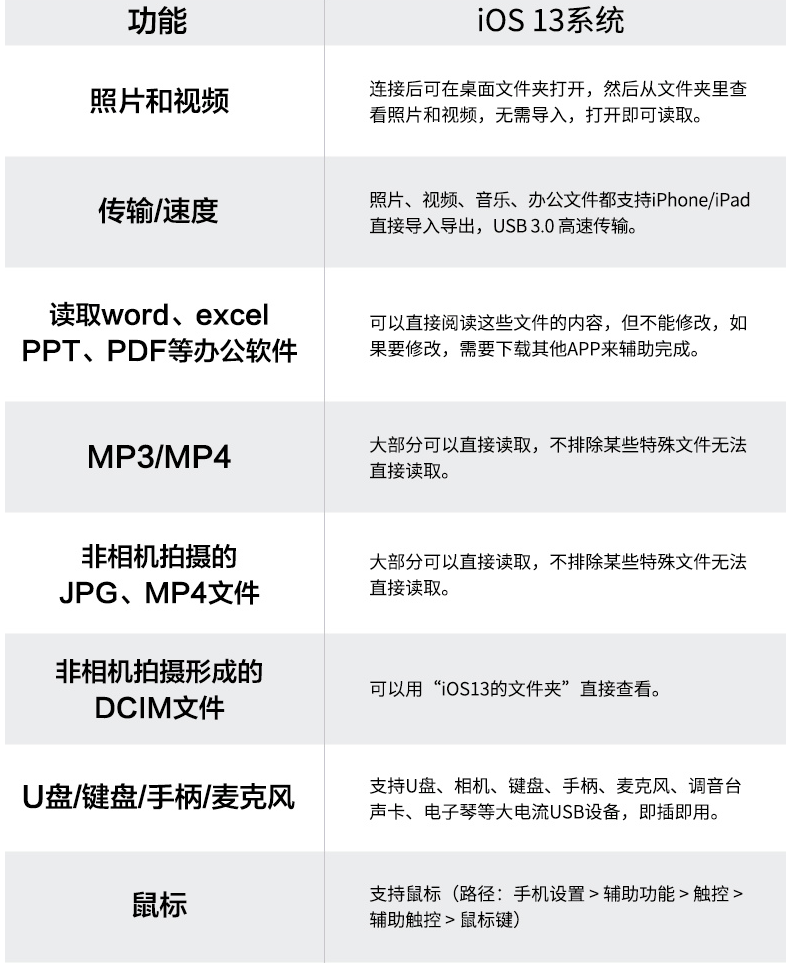 | 功能 | iOS 13系统 |
|---|---|
| 照片和视频 | 连接后可在桌面文件夹打开，然后从文件夹里查看照片和视频，无需导入，打开即可读取。 |
| 传输/速度 | 照片、视频、音乐、办公文件都支持iPhone/iPad直接导入导出，USB 3.0 高速传输。 |
| 读取word、excel PPT、PDF等办公软件 | 可以直接阅读这些文件的内容，但不能修改，如果要修改，需要下载其他APP来辅助完成。 |
| MP3/MP4 | 大部分可以直接读取，不排除某些特殊文件无法直接读取。 |
| 非相机拍摄的 JPG、MP4文件 | 大部分可以直接读取，不排除某些特殊文件无法直接读取。 |
| 非相机拍摄形成的 DCIM文件 | 可以用“iOS13的文件夹”直接查看。 |
| U盘/键盘/手柄/麦克风 | 支持U盘、相机、键盘、手柄、麦克风、调音台声卡、电子琴等大电流USB设备，即插即用。 |
| 鼠标 | 支持鼠标（路径：手机设置 > 辅助功能 > 触控 > 辅助触控 > 鼠标键） |